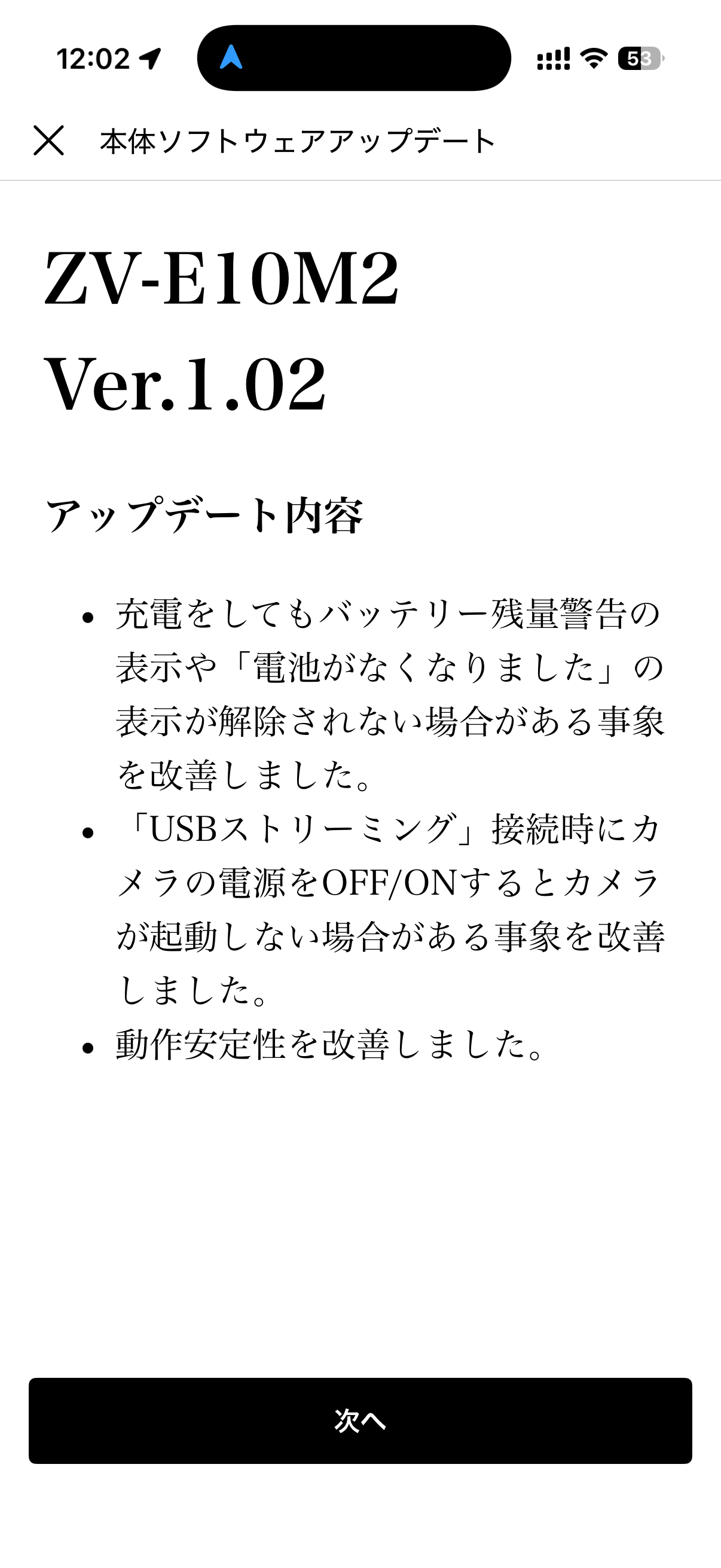 12:02

53

本体ソフトウェアアップデート

ZV-E10M2
Ver.1.02

アップデート内容

• 充電をしてもバッテリー残量警告の表示や「電池がなくなりました」の表示が解除されない場合がある事象を改善しました。
• 「USBストリーミング」接続時にカメラの電源をOFF/ONするとカメラが起動しない場合がある事象を改善しました。
• 動作安定性を改善しました。

次へ